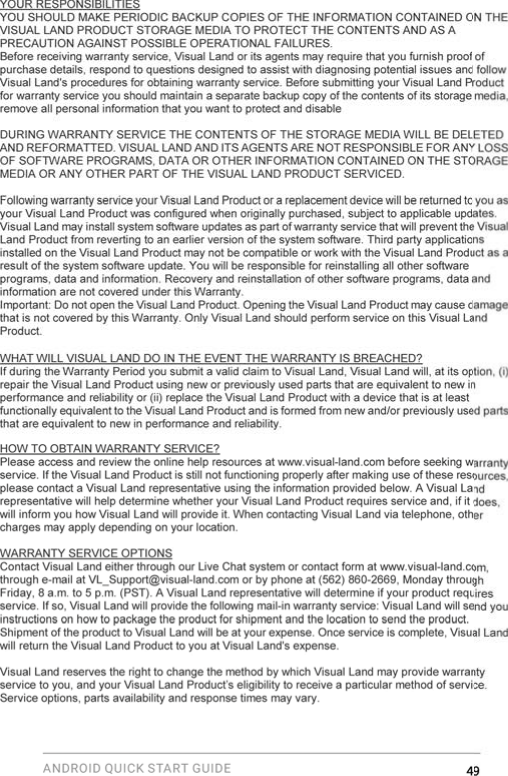 YOUR RESPONSIBILITIES
YOU SHOULD MAKE PERIODIC BACKUP COPIES OF THE INFORMATION CONTAINED ON THE VISUAL LAND PRODUCT STORAGE MEDIA TO PROTECT THE CONTENTS AND AS A PRECAUTION AGAINST POSSIBLE OPERATIONAL FAILURES.
Before receiving warranty service, Visual Land or its agents may require that you furnish proof of purchase details, respond to questions designed to assist with diagnosing potential issues and follow Visual Land's procedures for obtaining warranty service. Before submitting your Visual Land Product for warranty service you should maintain a separate backup copy of the contents of its storage media, remove all personal information that you want to protect and disable

DURING WARRANTY SERVICE THE CONTENTS OF THE STORAGE MEDIA WILL BE DELETED AND REFORMATTED. VISUAL LAND AND ITS AGENTS ARE NOT RESPONSIBLE FOR ANY LOSS OF SOFTWARE PROGRAMS, DATA OR OTHER INFORMATION CONTAINED ON THE STORAGE MEDIA OR ANY OTHER PART OF THE VISUAL LAND PRODUCT SERVICED.

Following warranty service your Visual Land Product or a replacement device will be returned to you as your Visual Land Product was configured when originally purchased, subject to applicable updates. Visual Land may install system software updates as part of warranty service that will prevent the Visual Land Product from reverting to an earlier version of the system software. Third party applications installed on the Visual Land Product may not be compatible or work with the Visual Land Product as a result of the system software update. You will be responsible for reinstalling all other software programs, data and information. Recovery and reinstallation of other software programs, data and information are not covered under this Warranty.
Important: Do not open the Visual Land Product. Opening the Visual Land Product may cause damage that is not covered by this Warranty. Only Visual Land should perform service on this Visual Land Product.

WHAT WILL VISUAL LAND DO IN THE EVENT THE WARRANTY IS BREACHED?
If during the Warranty Period you submit a valid claim to Visual Land, Visual Land will, at its option, (i) repair the Visual Land Product using new or previously used parts that are equivalent to new in performance and reliability or (ii) replace the Visual Land Product with a device that is at least functionally equivalent to the Visual Land Product and is formed from new and/or previously used parts that are equivalent to new in performance and reliability.

HOW TO OBTAIN WARRANTY SERVICE?
Please access and review the online help resources at www.visual-land.com before seeking warranty service. If the Visual Land Product is still not functioning properly after making use of these resources, please contact a Visual Land representative using the information provided below. A Visual Land representative will help determine whether your Visual Land Product requires service and, if it does, will inform you how Visual Land will provide it. When contacting Visual Land via telephone, other charges may apply depending on your location.

WARRANTY SERVICE OPTIONS
Contact Visual Land either through our Live Chat system or contact form at www.visual-land.com, through e-mail at VL_Support@visual-land.com or by phone at (562) 860-2669, Monday through Friday, 8 a.m. to 5 p.m. (PST). A Visual Land representative will determine if your product requires service. If so, Visual Land will provide the following mail-in warranty service: Visual Land will send you instructions on how to package the product for shipment and the location to send the product. Shipment of the product to Visual Land will be at your expense. Once service is complete, Visual Land will return the Visual Land Product to you at Visual Land's expense.

Visual Land reserves the right to change the method by which Visual Land may provide warranty service to you, and your Visual Land Product's eligibility to receive a particular method of service. Service options, parts availability and response times may vary.

ANDROID QUICK START GUIDE 49